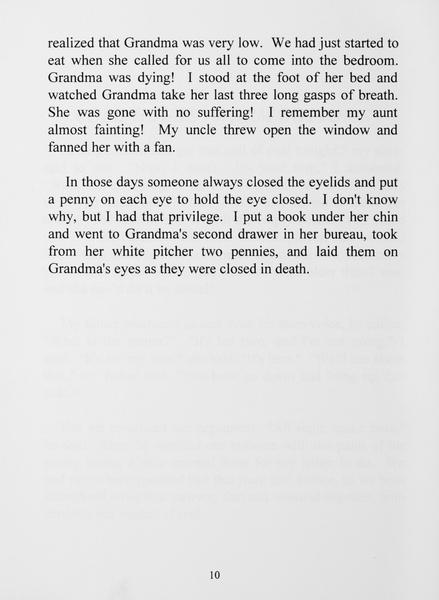 realized that Grandma was very low. We had just started to eat when she called for us all to come into the bedroom. Grandma was dying! I stood at the foot of her bed and watched Grandma take her last three long gasps of breath. She was gone with no suffering! I remember my aunt almost fainting! My uncle threw open the window and fanned her with a fan.

In those days someone always closed the eyelids and put a penny on each eye to hold the eye closed. I don't know why, but I had that privilege. I put a book under her chin and went to Grandma's second drawer in her bureau, took from her white pitcher two pennies, and laid them on Grandma's eyes as they were closed in death.

10